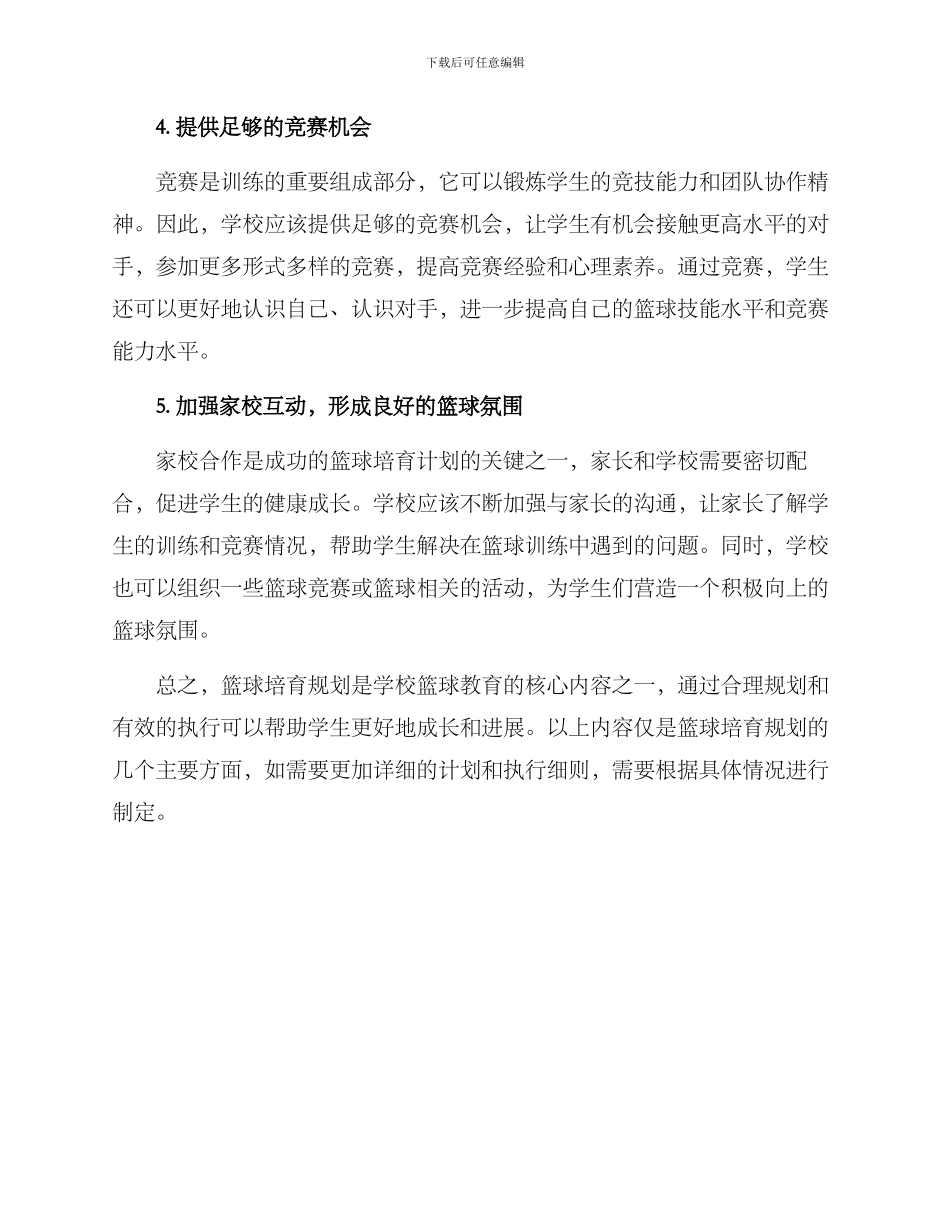 下载后可任意编辑

4. 提供足够的竞赛机会

竞赛是训练的重要组成部分，它可以锻炼学生的竞技能力和团队协作精神。因此，学校应该提供足够的竞赛机会，让学生有机会接触更高水平的对手，参加更多形式多样的竞赛，提高竞赛经验和心理素养。通过竞赛，学生还可以更好地认识自己、认识对手，进一步提高自己的篮球技能水平和竞赛能力水平。

5. 加强家校互动，形成良好的篮球氛围

家校合作是成功的篮球培育计划的关键之一，家长和学校需要密切配合，促进学生的健康成长。学校应该不断加强与家长的沟通，让家长了解学生的训练和竞赛情况，帮助学生解决在篮球训练中遇到的问题。同时，学校也可以组织一些篮球竞赛或篮球相关的活动，为学生们营造一个积极向上的篮球氛围。

总之，篮球培育规划是学校篮球教育的核心内容之一，通过合理规划和有效的执行可以帮助学生更好地成长和进展。以上内容仅是篮球培育规划的几个主要方面，如需要更加详细的计划和执行细则，需要根据具体情况进行制定。